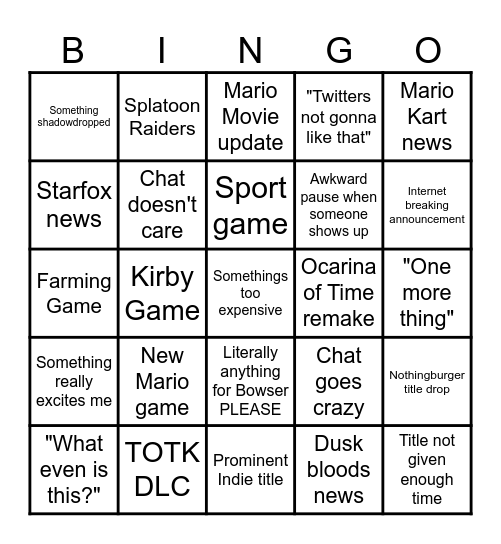 | B | I | N | G | O |
|---|---|---|---|---|
| Something shadowdropped | Splatoon Raiders | Mario Movie update | "Twitters not gonna like that" | Mario Kart news |
| Starfox news | Chat doesn't care | Sport game | Awkward pause when someone shows up | Internet breaking announcement |
| Farming Game | Kirby Game | Somethings too expensive | Ocarina of Time remake | "One more thing" |
| Something really excites me | New Mario game | Literally anything for Bowser PLEASE | Chat goes crazy | Nothingburger title drop |
| "What even is this?" | TOTK DLC | Prominent Indie title | Dusk bloods news | Title not given enough time |